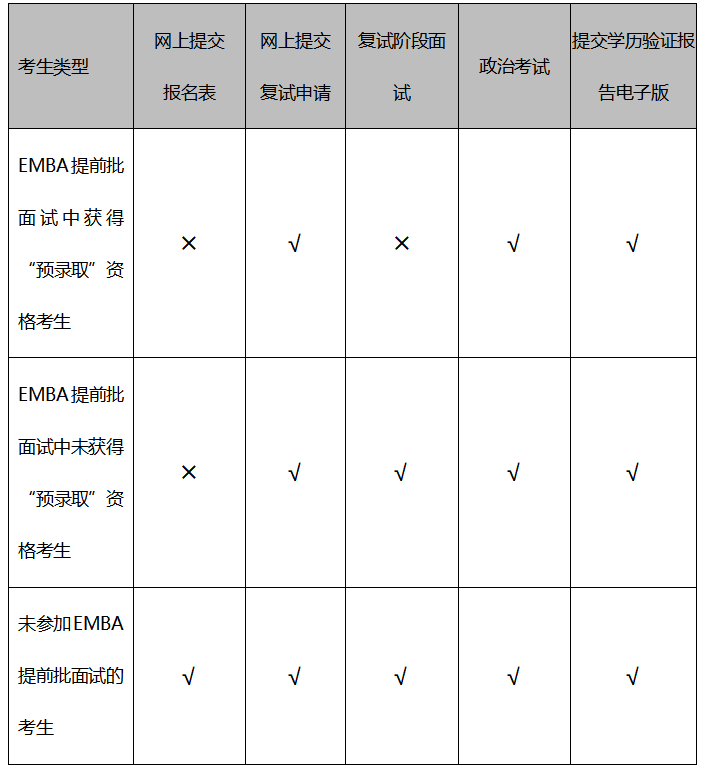 | 考生类型 | 网上提交报名表 | 网上提交复试申请 | 复试阶段面试 | 政治考试 | 提交学历验证报告电子版 |
|---|---|---|---|---|---|
| EMBA提前批面试中获得“预录取”资格考生 | × | √ | × | √ | √ |
| EMBA提前批面试中未获得“预录取”资格考生 | × | √ | √ | √ | √ |
| 未参加EMBA提前批面试的考生 | √ | √ | √ | √ | √ |